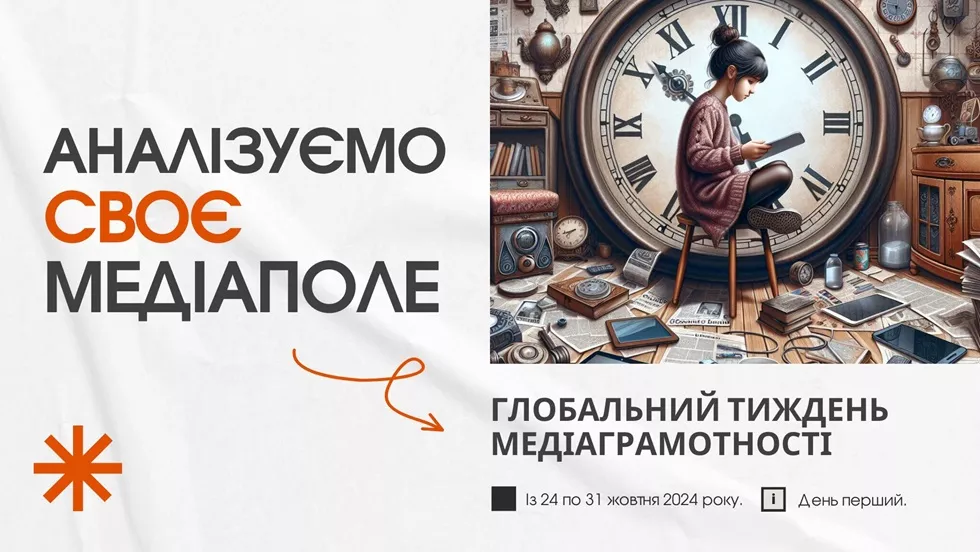 АНАЛІЗУЄМО
СВОЄ
МЕДІАПОЛЕ

ГЛОБАЛЬНИЙ ТИЖДЕНЬ МЕДІАГРАМОТНОСТІ

Із 24 по 31 жовтня 2024 року.

i День перший.